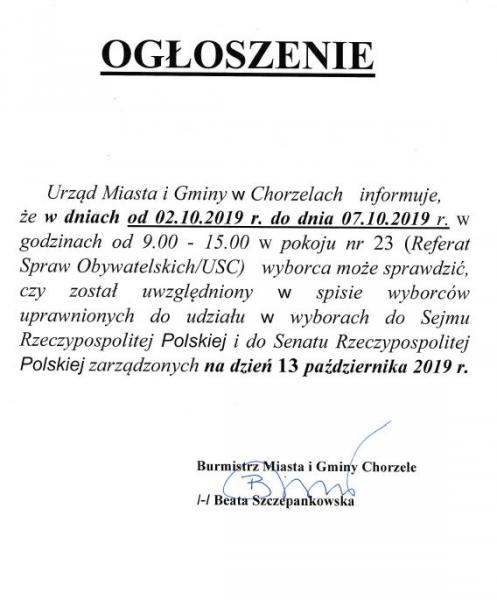 OGŁOSZENIE

Urząd Miasta i Gminy w Chorzelach informuje, że w dniach od 02.10.2019 r. do dnia 07.10.2019 r. w godzinach od 9.00 - 15.00 w pokoju nr 23 (Referat Spraw Obywatelskich/USC) wyborca może sprawdzić, czy został uwzględniony w spisie wyborców uprawnionych do udziału w wyborach do Sejmu Rzeczypospolitej Polskiej i do Senatu Rzeczypospolitej Polskiej zarządzonych na dzień 13 października 2019 r.

Burmistrz Miasta i Gminy Chorzele

/-/ Beata Szczepankowska